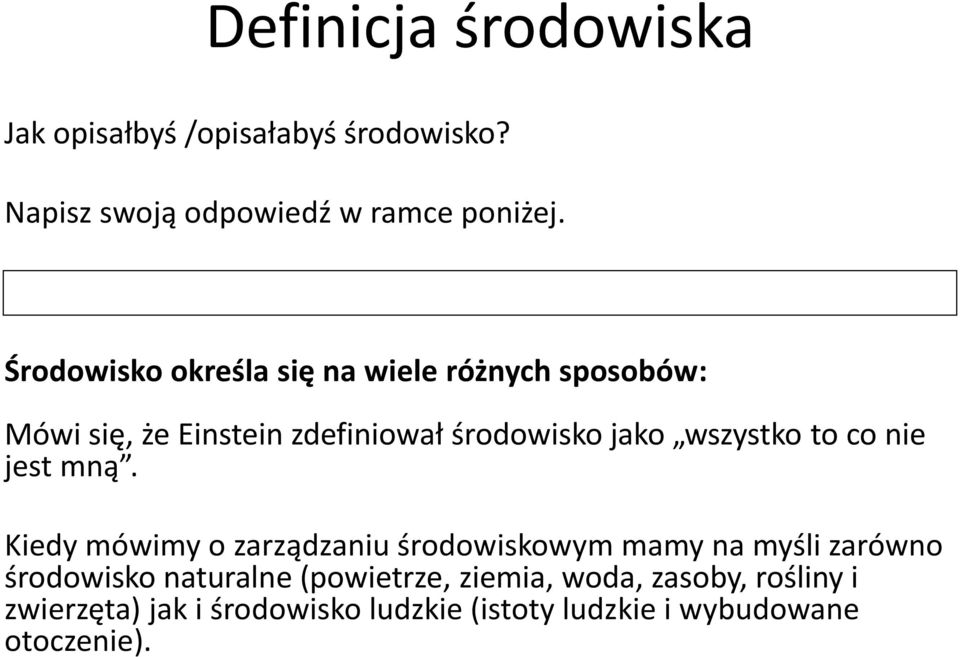 Definicja środowiska

Jak opisałbyś /opisałabyś środowisko?

Napisz swoją odpowiedź w ramce poniżej.

Środowisko określa się na wiele różnych sposobów:

Mówi się, że Einstein zdefiniował środowisko jako „wszystko to co nie jest mną”.

Kiedy mówimy o zarządzaniu środowiskowym mamy na myśli zarówno środowisko naturalne (powietrze, ziemia, woda, zasoby, rośliny i zwierzęta) jak i środowisko ludzkie (istoty ludzkie i wybudowane otoczenie).